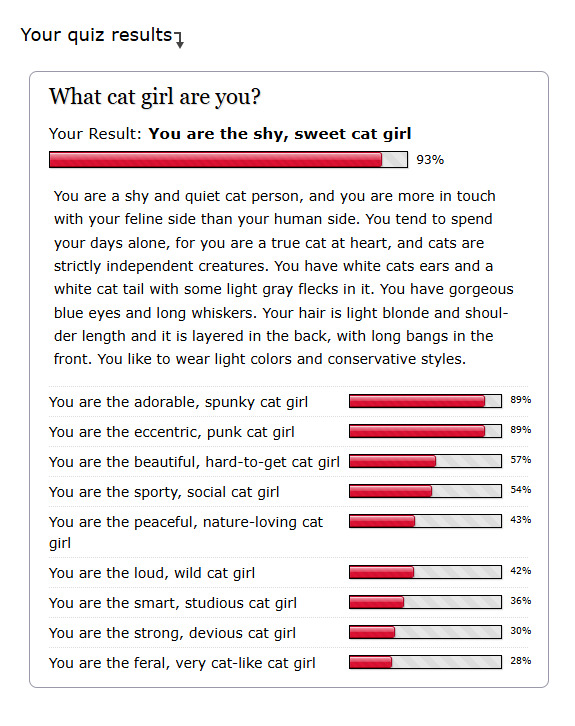 Your quiz results

What cat girl are you?

Your Result: **You are the shy, sweet cat girl**

93%

You are a shy and quiet cat person, and you are more in touch with your feline side than your human side. You tend to spend your days alone, for you are a true cat at heart, and cats are strictly independent creatures. You have white cats ears and a white cat tail with some light gray flecks in it. You have gorgeous blue eyes and long whiskers. Your hair is light blonde and shoulder length and it is layered in the back, with long bangs in the front. You like to wear light colors and conservative styles.

| | |
|---|---|
| You are the adorable, spunky cat girl | 89% |
| You are the eccentric, punk cat girl | 89% |
| You are the beautiful, hard-to-get cat girl | 57% |
| You are the sporty, social cat girl | 54% |
| You are the peaceful, nature-loving cat girl | 43% |
| You are the loud, wild cat girl | 42% |
| You are the smart, studious cat girl | 36% |
| You are the strong, devious cat girl | 30% |
| You are the feral, very cat-like cat girl | 28% |